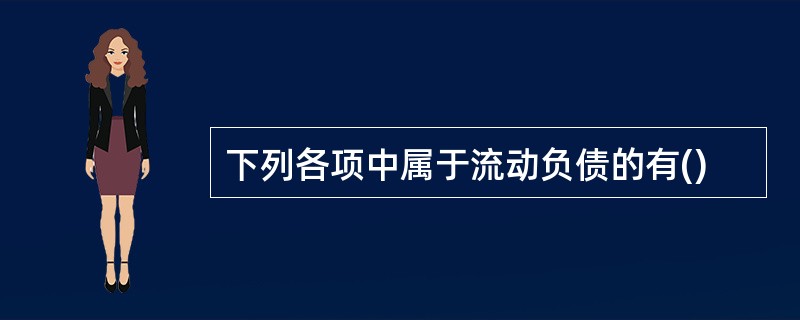 下列各项中属于流动负债的有()